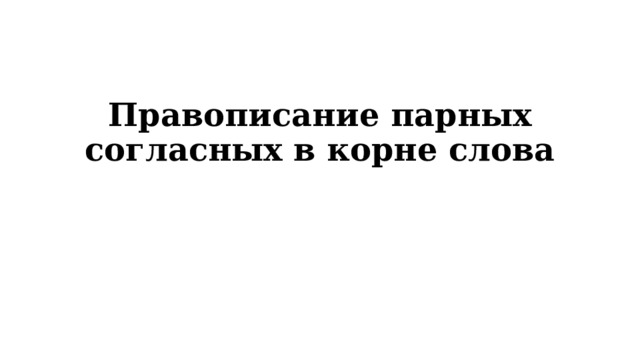 Правописание парных согласных в корне слова